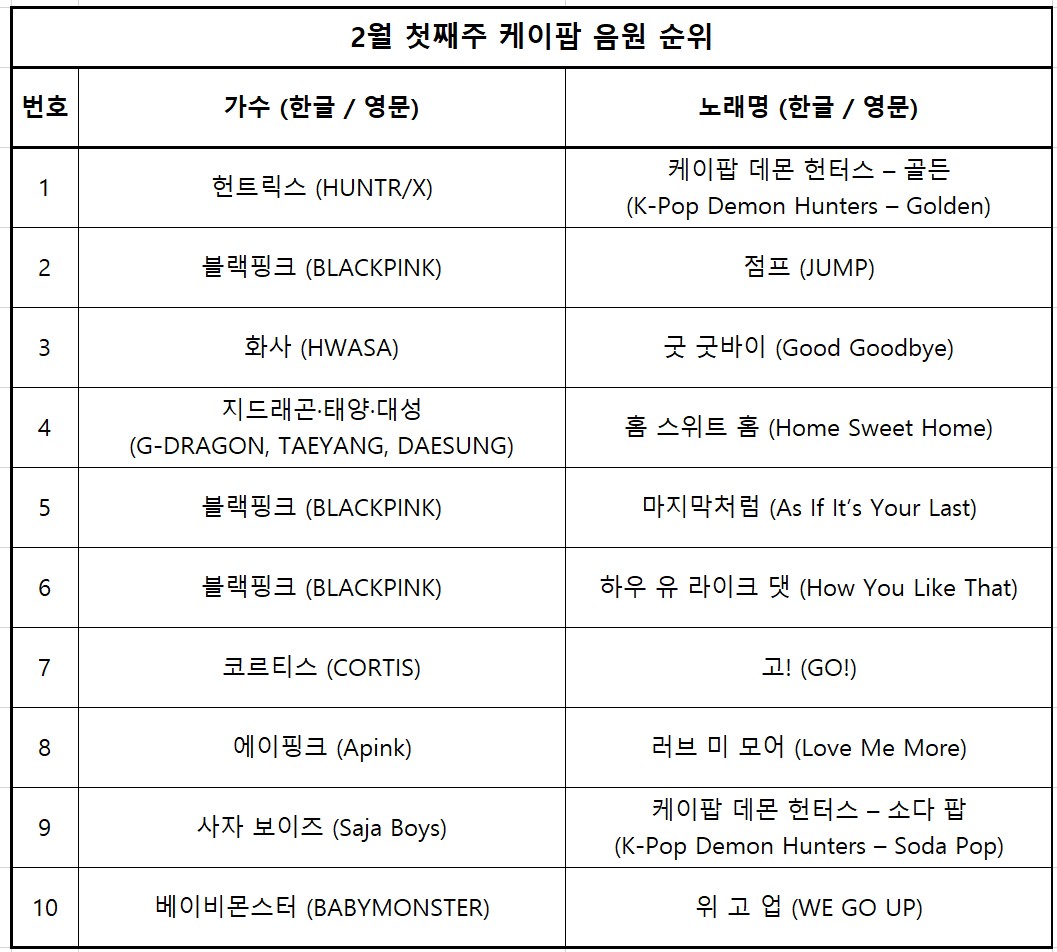 2월 첫째주 케이팝 음원 순위

| 번호 | 가수 (한글 / 영문) | 노래명 (한글 / 영문) |
|---|---|---|
| 1 | 헌트릭스 (HUNTR/X) | 케이팝 데몬 헌터스 – 골든 (K-Pop Demon Hunters – Golden) |
| 2 | 블랙핑크 (BLACKPINK) | 점프 (JUMP) |
| 3 | 화사 (HWASA) | 굿 굿바이 (Good Goodbye) |
| 4 | 지드래곤·태양·대성 (G-DRAGON, TAEYANG, DAESUNG) | 홈 스위트 홈 (Home Sweet Home) |
| 5 | 블랙핑크 (BLACKPINK) | 마지막처럼 (As If It's Your Last) |
| 6 | 블랙핑크 (BLACKPINK) | 하우 유 라이크 댓 (How You Like That) |
| 7 | 코르티스 (CORTIS) | 고! (GO!) |
| 8 | 에이핑크 (Apink) | 러브 미 모어 (Love Me More) |
| 9 | 사자 보이즈 (Saja Boys) | 케이팝 데몬 헌터스 – 소다 팝 (K-Pop Demon Hunters – Soda Pop) |
| 10 | 베이비몬스터 (BABYMONSTER) | 위 고 업 (WE GO UP) |